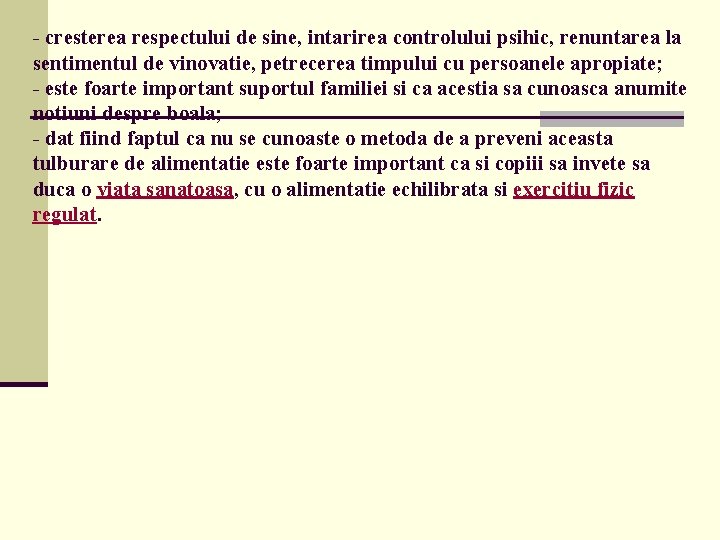 - cresterea respectului de sine, intarirea controlului psihic, renuntarea la sentimentul de vinovatie, petrecerea timpului cu persoanele apropiate;
- este foarte important suportul familiei si ca acestia sa cunoasca anumite notiuni despre boala;
- dat fiind faptul ca nu se cunoaste o metoda de a preveni aceasta tulburare de alimentatie este foarte important ca si copiii sa invete sa duca o viata sanatoasa, cu o alimentatie echilibrata si exercitiu fizic regulat.